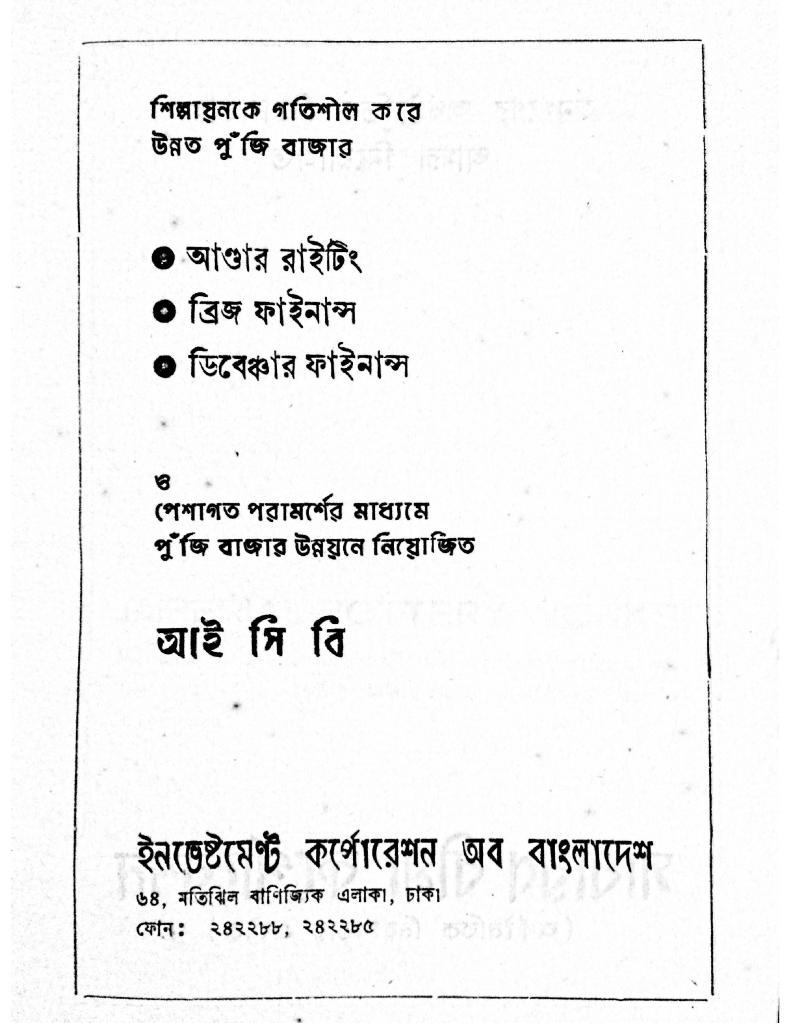 শিল্পায়নকে গতিশীল করে
উন্নত পুঁজি বাজার

● আণ্ডার রাইটিং
● ব্রিজ ফাইনান্স
● ডিবেঞ্চার ফাইনান্স

ও
পেশাগত পরামর্শের মাধ্যমে
পুঁজি বাজার উন্নয়নে নিয়োজিত

আই সি বি

ইনভেষ্টমেণ্ট কর্পোরেশন অব বাংলাদেশ
৬৪, মতিঝিল বাণিজ্যিক এলাকা, ঢাকা
ফোন: ২৪২২৮৮, ২৪২২৮৫